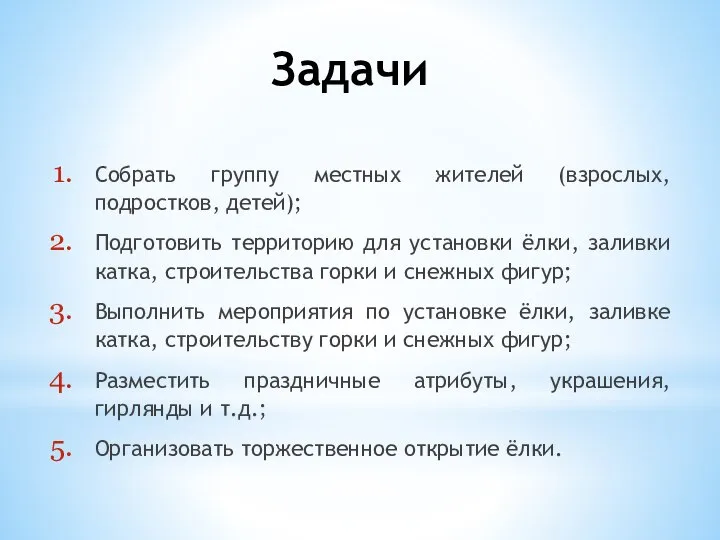 Задачи

1. Собрать группу местных жителей (взрослых, подростков, детей);
2. Подготовить территорию для установки ёлки, заливки катка, строительства горки и снежных фигур;
3. Выполнить мероприятия по установке ёлки, заливке катка, строительству горки и снежных фигур;
4. Разместить праздничные атрибуты, украшения, гирлянды и т.д.;
5. Организовать торжественное открытие ёлки.